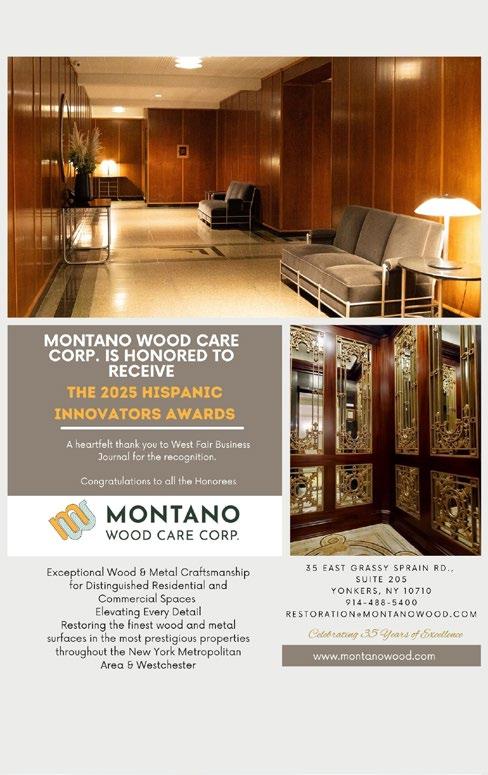 MONTANO WOOD CARE CORP. IS HONORED TO RECEIVE

THE 2025 HISPANIC INNOVATORS AWARDS

A heartfelt thank you to West Fair Business Journal for the recognition.

Congratulations to all the Honorees

MONTANO
WOOD CARE CORP.

Exceptional Wood & Metal Craftsmanship for Distinguished Residential and Commercial Spaces
Elevating Every Detail
Restoring the finest wood and metal surfaces in the most prestigious properties throughout the New York Metropolitan Area & Westchester

35 EAST GRASSY SPRAIN RD.,
SUITE 205
YONKERS, NY 10710
914-488-5400
RESTORATION@MONTANOWOOD.COM

Celebrating 35 Years of Excellence

www.montanowood.com